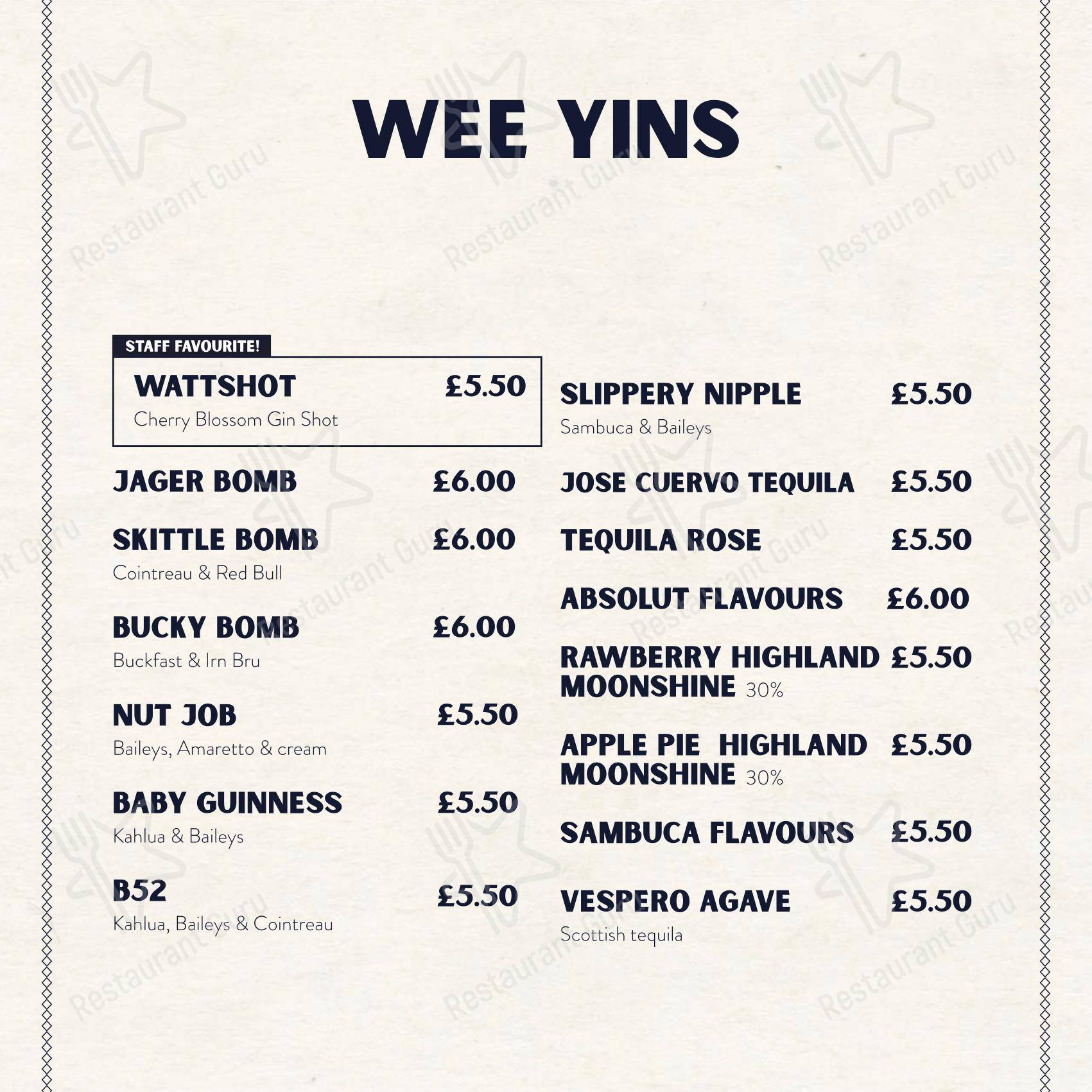 WEE YINS

STAFF FAVOURITE!

WATTSHOT £5.50
Cherry Blossom Gin Shot

JAGER BOMB £6.00

SKITTLE BOMB £6.00
Cointreau & Red Bull

BUCKY BOMB £6.00
Buckfast & Irn Bru

NUT JOB £5.50
Baileys, Amaretto & cream

BABY GUINNESS £5.50
Kahlua & Baileys

B52 £5.50
Kahlua, Baileys & Cointreau

SLIPPERY NIPPLE £5.50
Sambuca & Baileys

JOSE CUERVO TEQUILA £5.50

TEQUILA ROSE £5.50

ABSOLUT FLAVOURS £6.00

RAWBERRY HIGHLAND MOONSHINE 30% £5.50

APPLE PIE HIGHLAND MOONSHINE 30% £5.50

SAMBUCA FLAVOURS £5.50

VESPERO AGAVE £5.50
Scottish tequila

Restaurant Guru